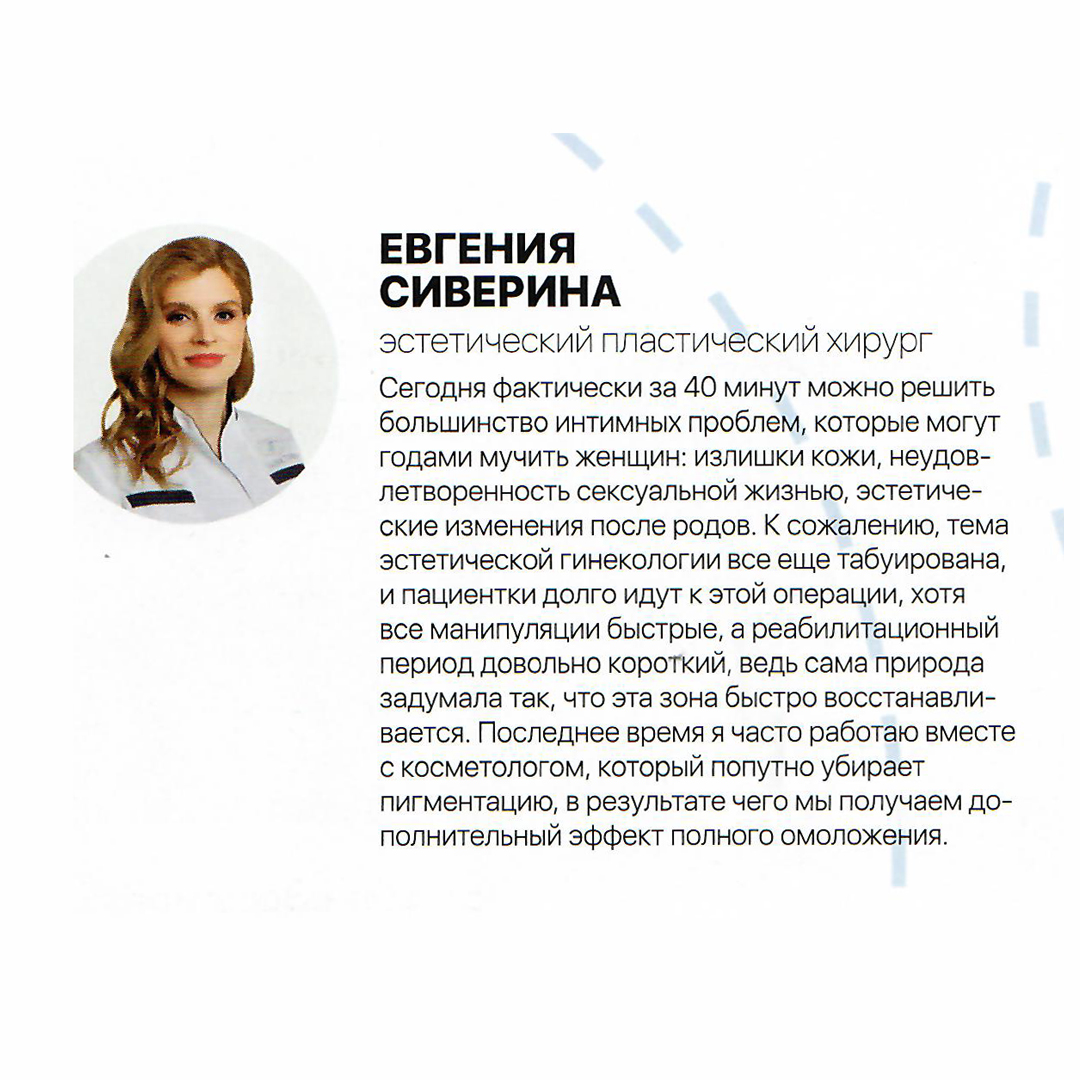 ЕВГЕНИЯ СИВЕРИНА

эстетический пластический хирург

Сегодня фактически за 40 минут можно решить большинство интимных проблем, которые могут годами мучить женщин: излишки кожи, неудовлетворенность сексуальной жизнью, эстетические изменения после родов. К сожалению, тема эстетической гинекологии все еще табуирована, и пациентки долго идут к этой операции, хотя все манипуляции быстрые, а реабилитационный период довольно короткий, ведь сама природа задумала так, что эта зона быстро восстанавливается. Последнее время я часто работаю вместе с косметологом, который попутно убирает пигментацию, в результате чего мы получаем дополнительный эффект полного омоложения.